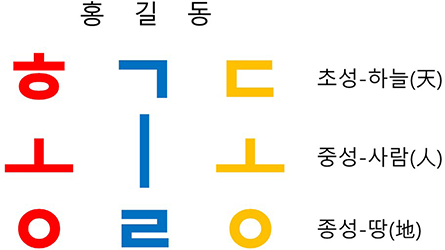 홍 길 동

ㅎ ㄱ ㄷ 초성-하늘(天)

ㅗ ㅣ ㅗ 중성-사람(人)

ㅇ ㄹ ㅇ 종성-땅(地)